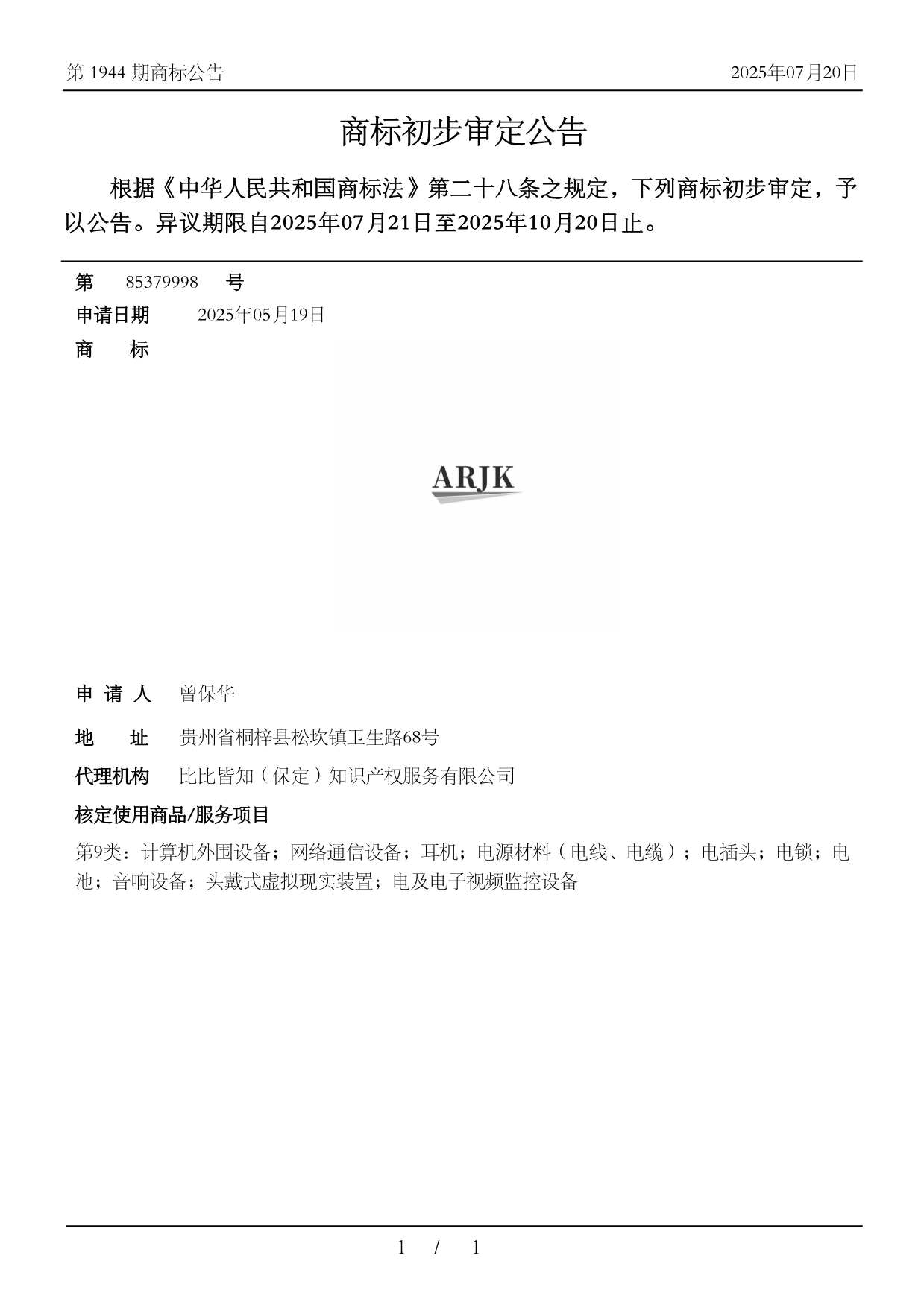 第 1944 期商标公告

2025年07月20日

商标初步审定公告

根据《中华人民共和国商标法》第二十八条之规定，下列商标初步审定，予以公告。异议期限自2025年07月21日至2025年10月20日止。

第 85379998 号

申请日期 2025年05月19日

商 标

ARJK

申 请 人 曾保华

地 址 贵州省桐梓县松坎镇卫生路68号

代理机构 比比皆知（保定）知识产权服务有限公司

核定使用商品/服务项目

第9类：计算机外围设备；网络通信设备；耳机；电源材料（电线、电缆）；电插头；电锁；电池；音响设备；头戴式虚拟现实装置；电及电子视频监控设备

1 / 1